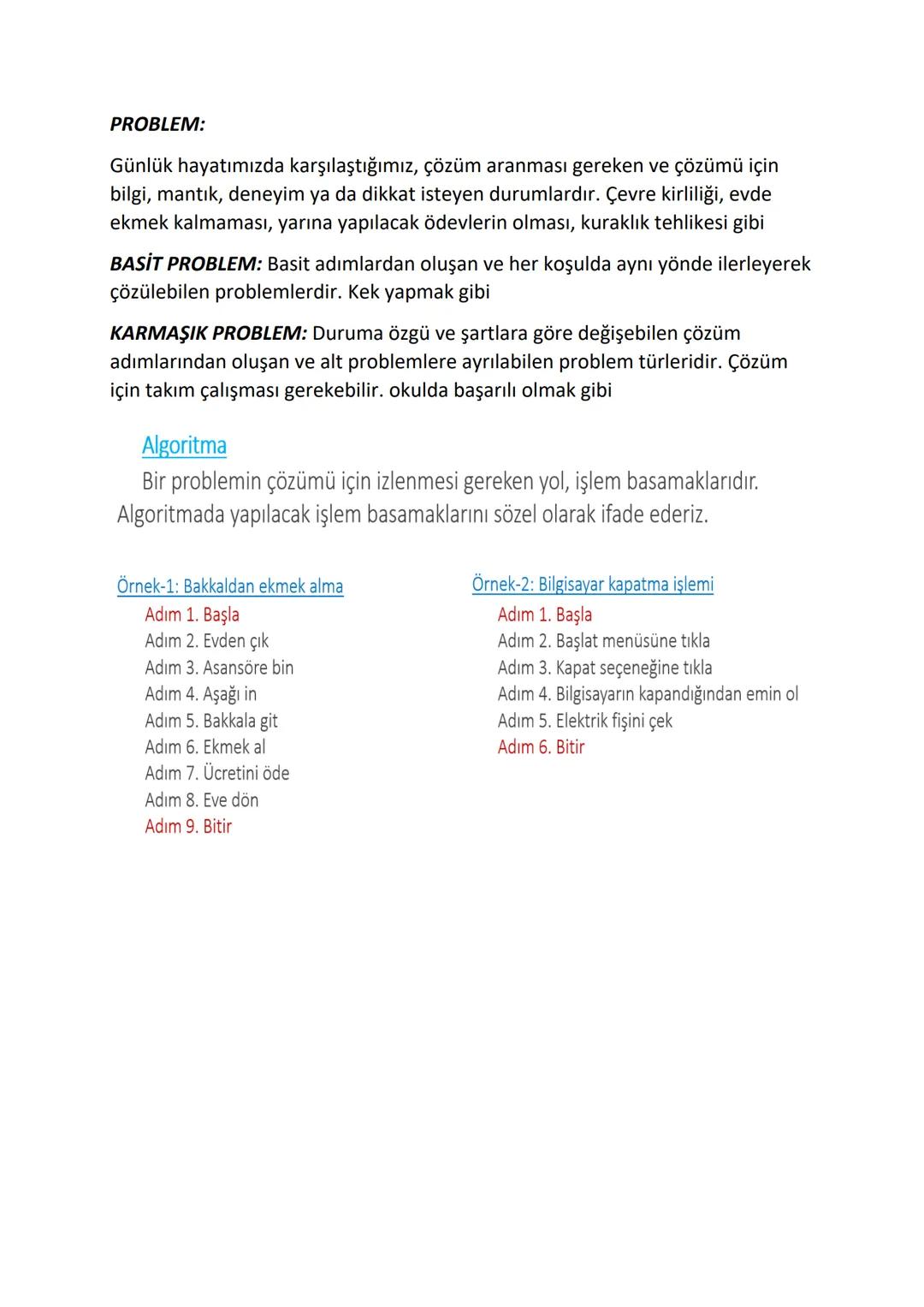 PROBLEM:

Günlük hayatımızda karşılaştığımız, çözüm aranması gereken ve çözümü için bilgi, mantık, deneyim ya da dikkat isteyen durumlardır. Çevre kirliliği, evde ekmek kalmaması, yarına yapılacak ödevlerin olması, kuraklık tehlikesi gibi

BASİT PROBLEM: Basit adımlardan oluşan ve her koşulda aynı yönde ilerleyerek çözülebilen problemlerdir. Kek yapmak gibi

KARMAŞIK PROBLEM: Duruma özgü ve şartlara göre değişebilen çözüm adımlarından oluşan ve alt problemlere ayrılabilen problem türleridir. Çözüm için takım çalışması gerekebilir. okulda başarılı olmak gibi

Algoritma

Bir problemin çözümü için izlenmesi gereken yol, işlem basamaklarıdır. Algoritmada yapılacak işlem basamaklarını sözel olarak ifade ederiz.

Örnek-1: Bakkaldan ekmek alma
Adım 1. Başla
Adım 2. Evden çık
Adım 3. Asansöre bin
Adım 4. Aşağı in
Adım 5. Bakkala git
Adım 6. Ekmek al
Adım 7. Ücretini öde
Adım 8. Eve dön
Adım 9. Bitir

Örnek-2: Bilgisayar kapatma işlemi
Adım 1. Başla
Adım 2. Başlat menüsüne tıkla
Adım 3. Kapat seçeneğine tıkla
Adım 4. Bilgisayarın kapandığından emin ol
Adım 5. Elektrik fişini çek
Adım 6. Bitir